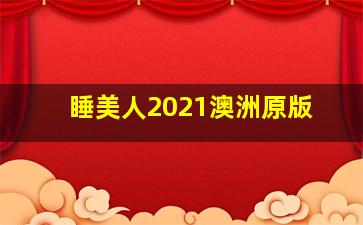 睡美人2021澳洲原版